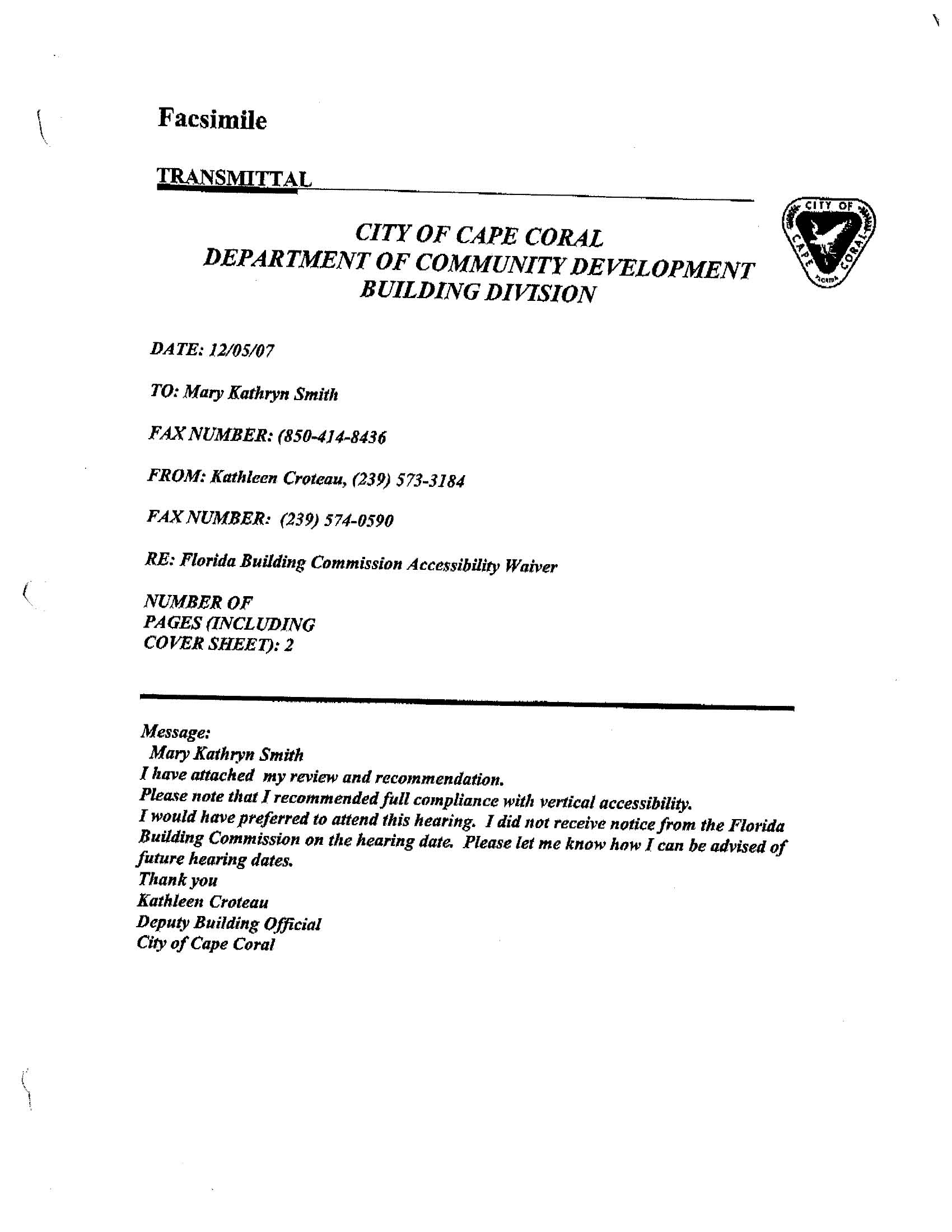 Facsimile

TRANSMITTAL

CITY OF CAPE CORAL
DEPARTMENT OF COMMUNITY DEVELOPMENT
BUILDING DIVISION

CITY OF CAPE CORAL FLORIDA

DATE: 12/05/07

TO: Mary Kathryn Smith

FAX NUMBER: (850-414-8436

FROM: Kathleen Croteau, (239) 573-3184

FAX NUMBER: (239) 574-0590

RE: Florida Building Commission Accessibility Waiver

NUMBER OF PAGES (INCLUDING COVER SHEET): 2

Message:
Mary Kathryn Smith
I have attached my review and recommendation.
Please note that I recommended full compliance with vertical accessibility.
I would have preferred to attend this hearing. I did not receive notice from the Florida Building Commission on the hearing date. Please let me know how I can be advised of future hearing dates.
Thank you
Kathleen Croteau
Deputy Building Official
City of Cape Coral